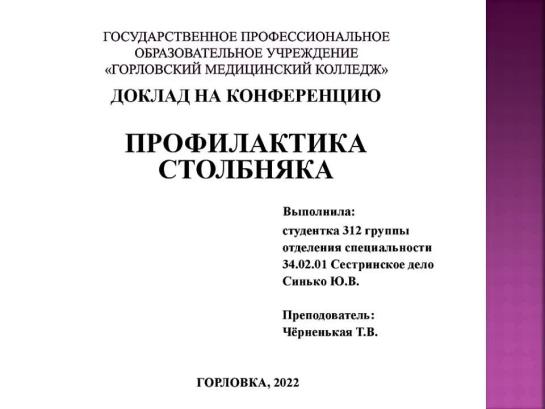 ГОСУДАРСТВЕННОЕ ПРОФЕССИОНАЛЬНОЕ ОБРАЗОВАТЕЛЬНОЕ УЧРЕЖДЕНИЕ «ГОРЛОВСКИЙ МЕДИЦИНСКИЙ КОЛЛЕДЖ»

ДОКЛАД НА КОНФЕРЕНЦИЮ

ПРОФИЛАКТИКА СТОЛБНЯКА

Выполнила:

студентка 312 группы отделения специальности 34.02.01 Сестринское дело Синько Ю.В.

Преподователь:
Чёрненькая Т.В.

ГОРЛОВКА, 2022